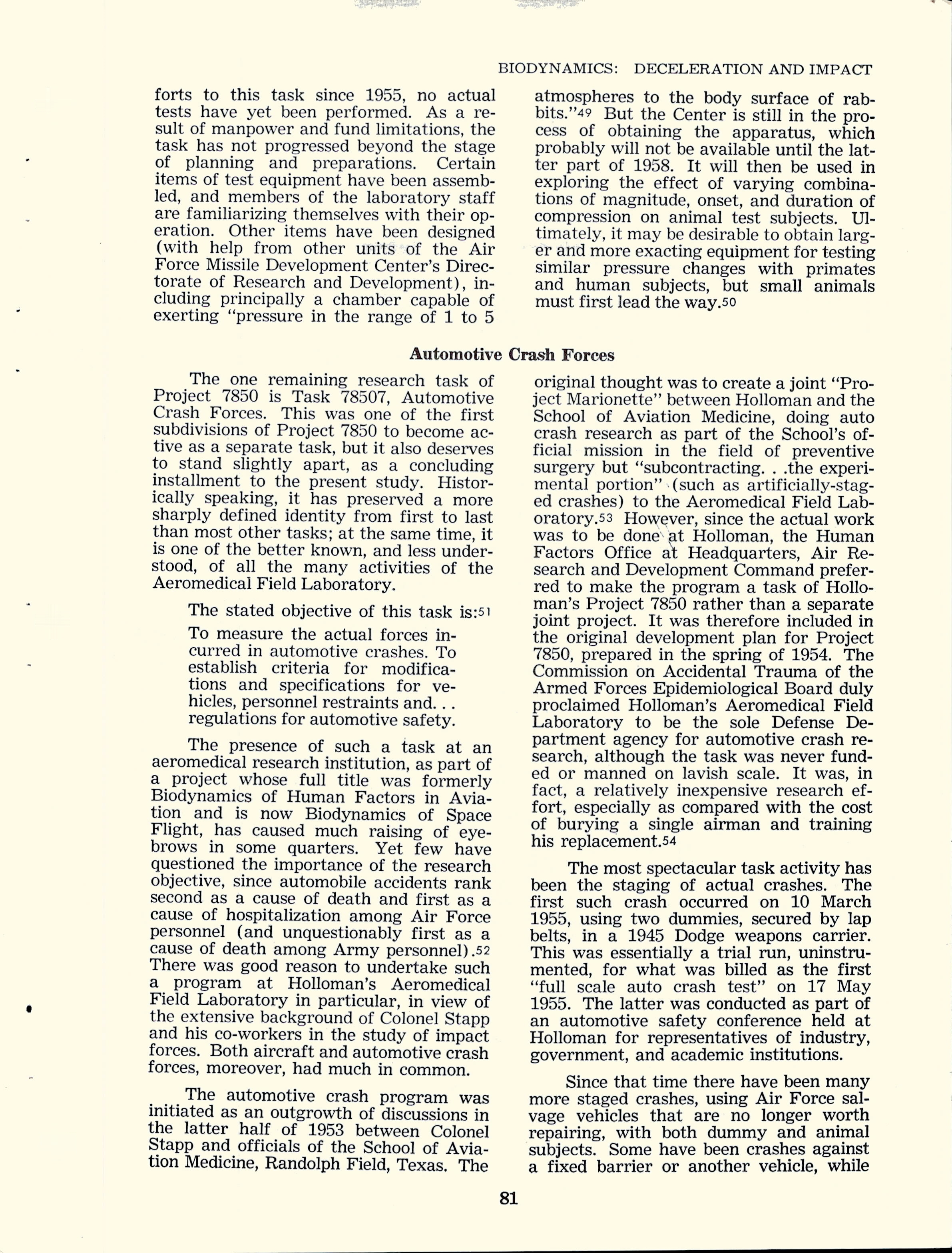 BIODYNAMICS: DECELERATION AND IMPACT

forts to this task since 1955, no actual tests have yet been performed. As a result of manpower and fund limitations, the task has not progressed beyond the stage of planning and preparations. Certain items of test equipment have been assembled, and members of the laboratory staff are familiarizing themselves with their operation. Other items have been designed (with help from other units of the Air Force Missile Development Center's Directorate of Research and Development), including principally a chamber capable of exerting "pressure in the range of 1 to 5 atmospheres to the body surface of rabbits."49 But the Center is still in the process of obtaining the apparatus, which probably will not be available until the latter part of 1958. It will then be used in exploring the effect of varying combinations of magnitude, onset, and duration of compression on animal test subjects. Ultimately, it may be desirable to obtain larger and more exacting equipment for testing similar pressure changes with primates and human subjects, but small animals must first lead the way.50

Automotive Crash Forces

The one remaining research task of Project 7850 is Task 78507, Automotive Crash Forces. This was one of the first subdivisions of Project 7850 to become active as a separate task, but it also deserves to stand slightly apart, as a concluding installment to the present study. Historically speaking, it has preserved a more sharply defined identity from first to last than most other tasks; at the same time, it is one of the better known, and less understood, of all the many activities of the Aeromedical Field Laboratory.

The stated objective of this task is:51

To measure the actual forces incurred in automotive crashes. To establish criteria for modifications and specifications for vehicles, personnel restraints and. . . regulations for automotive safety.

The presence of such a task at an aeromedical research institution, as part of a project whose full title was formerly Biodynamics of Human Factors in Aviation and is now Biodynamics of Space Flight, has caused much raising of eyebrows in some quarters. Yet few have questioned the importance of the research objective, since automobile accidents rank second as a cause of death and first as a cause of hospitalization among Air Force personnel (and unquestionably first as a cause of death among Army personnel).52 There was good reason to undertake such a program at Holloman's Aeromedical Field Laboratory in particular, in view of the extensive background of Colonel Stapp and his co-workers in the study of impact forces. Both aircraft and automotive crash forces, moreover, had much in common.

The automotive crash program was initiated as an outgrowth of discussions in the latter half of 1953 between Colonel Stapp and officials of the School of Aviation Medicine, Randolph Field, Texas. The original thought was to create a joint "Project Marionette" between Holloman and the School of Aviation Medicine, doing auto crash research as part of the School's official mission in the field of preventive surgery but "subcontracting. . .the experimental portion" (such as artificially-staged crashes) to the Aeromedical Field Laboratory.53 However, since the actual work was to be done at Holloman, the Human Factors Office at Headquarters, Air Research and Development Command preferred to make the program a task of Holloman's Project 7850 rather than a separate joint project. It was therefore included in the original development plan for Project 7850, prepared in the spring of 1954. The Commission on Accidental Trauma of the Armed Forces Epidemiological Board duly proclaimed Holloman's Aeromedical Field Laboratory to be the sole Defense Department agency for automotive crash research, although the task was never funded or manned on lavish scale. It was, in fact, a relatively inexpensive research effort, especially as compared with the cost of burying a single airman and training his replacement.54

The most spectacular task activity has been the staging of actual crashes. The first such crash occurred on 10 March 1955, using two dummies, secured by lap belts, in a 1945 Dodge weapons carrier. This was essentially a trial run, uninstrumented, for what was billed as the first "full scale auto crash test" on 17 May 1955. The latter was conducted as part of an automotive safety conference held at Holloman for representatives of industry, government, and academic institutions.

Since that time there have been many more staged crashes, using Air Force salvage vehicles that are no longer worth repairing, with both dummy and animal subjects. Some have been crashes against a fixed barrier or another vehicle, while

81